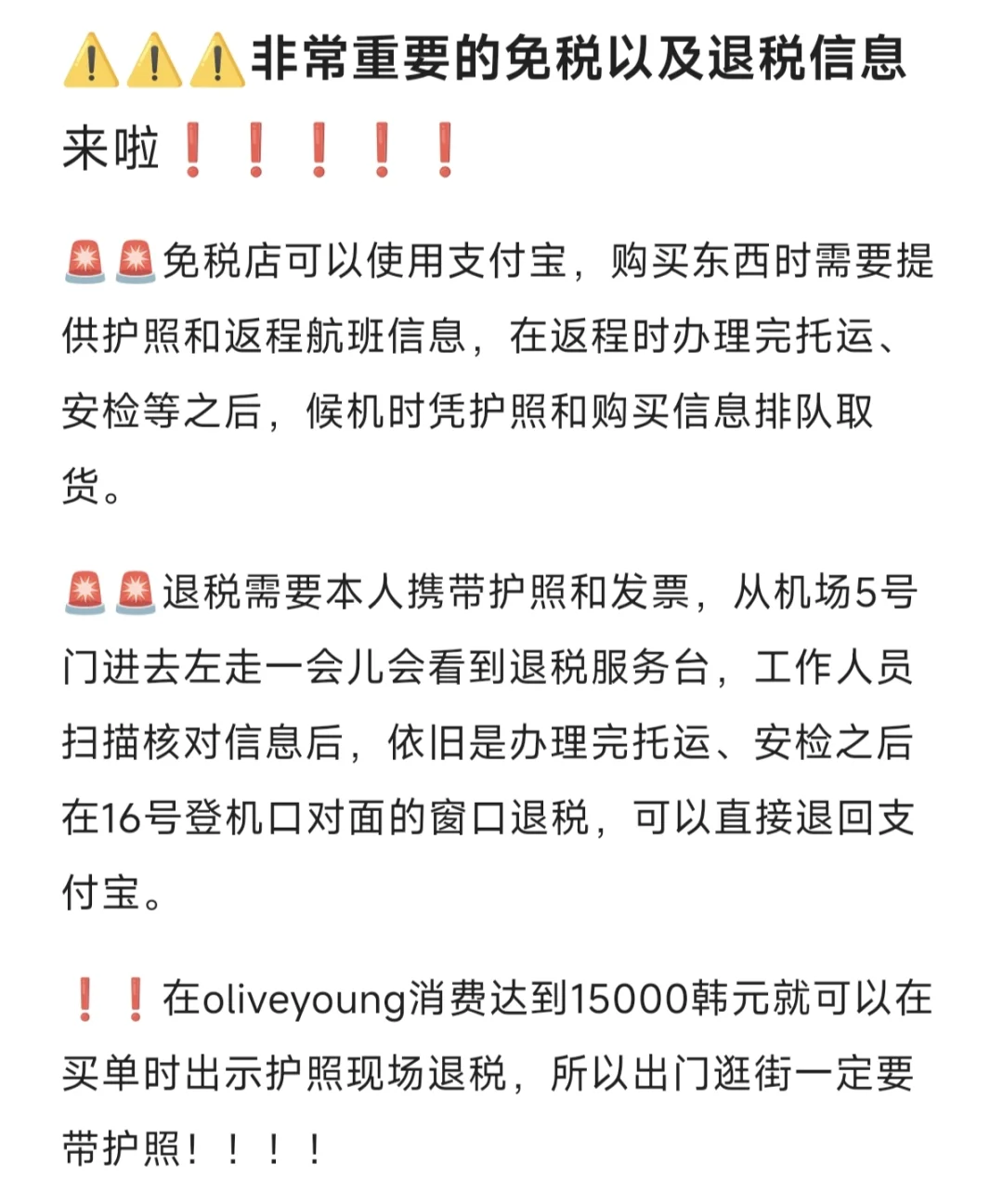 ⚠️⚠️⚠️非常重要的免税以及退税信息来啦❗❗❗❗❗

🚨🚨免税店可以使用支付宝，购买东西时需要提供护照和返程航班信息，在返程时办理完托运、安检等之后，候机时凭护照和购买信息排队取货。

🚨🚨退税需要本人携带护照和发票，从机场5号门进去左走一会儿会看到退税服务台，工作人员扫描核对信息后，依旧是办理完托运、安检之后在16号登机口对面的窗口退税，可以直接退回支付宝。

❗❗在oliveyoung消费达到15000韩元就可以在买单时出示护照现场退税，所以出门逛街一定要带护照！！！！